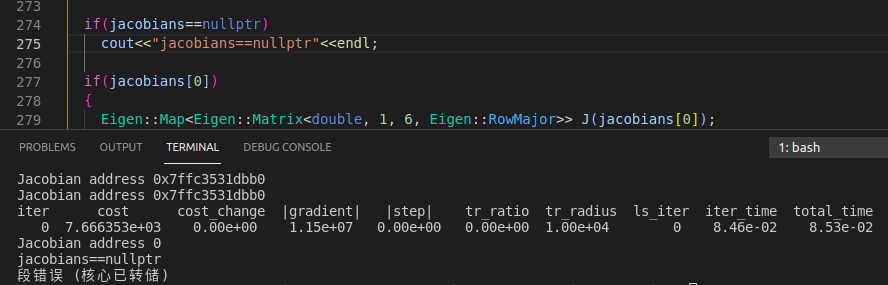 273
274 if(jacobians==nullptr)
275 cout<<"jacobians==nullptr"<<endl;
276
277 if(jacobians[0])
278 {
279 Eigen::Map<Eigen::Matrix<double, 1, 6, Eigen::RowMajor>> J(jacobians[0]);

PROBLEMS OUTPUT TERMINAL DEBUG CONSOLE 1: bash

Jacobian address 0x7ffc3531dbb0
Jacobian address 0x7ffc3531dbb0

| iter | cost | cost_change | \|gradient\| | \|step\| | tr_ratio | tr_radius | ls_iter | iter_time | total_time |
|---|---|---|---|---|---|---|---|---|---|
| 0 | 7.666353e+03 | 0.00e+00 | 1.15e+07 | 0.00e+00 | 0.00e+00 | 1.00e+04 | 0 | 8.46e-02 | 8.53e-02 |

Jacobian address 0
jacobians==nullptr
段错误 (核心已转储)